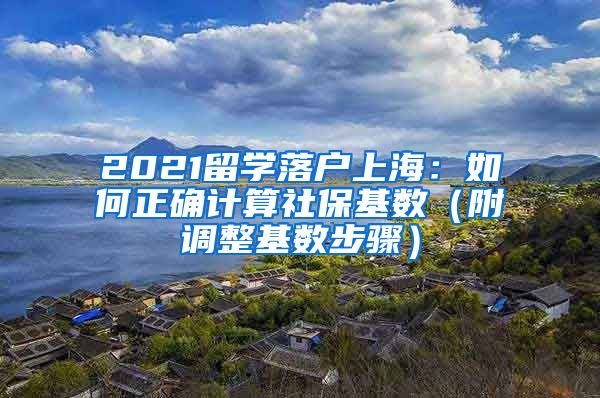 2021留学落户上海：如何正确计算社保基数（附调整基数步骤）